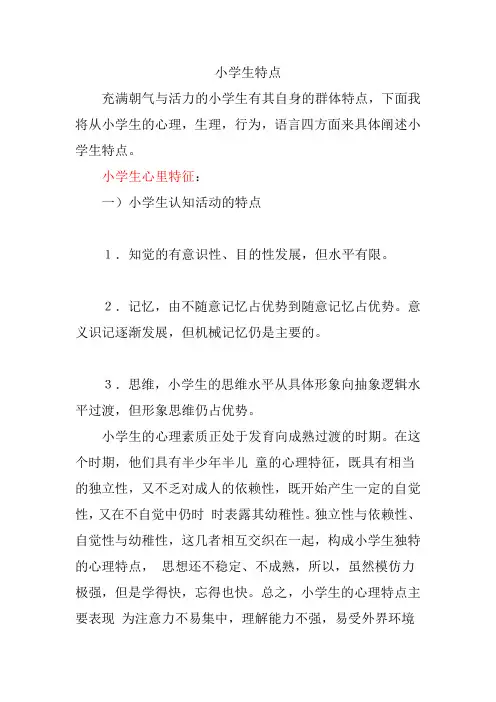 小学生特点

充满朝气与活力的小学生有其自身的群体特点，下面我将从小学生的心理，生理，行为，语言四方面来具体阐述小学生特点。

小学生心里特征：

一）小学生认知活动的特点

1．知觉的有意识性、目的性发展，但水平有限。

2．记忆，由不随意记忆占优势到随意记忆占优势。意义识记逐渐发展，但机械记忆仍是主要的。

3．思维，小学生的思维水平从具体形象向抽象逻辑水平过渡，但形象思维仍占优势。

小学生的心理素质正处于发育向成熟过渡的时期。在这个时期，他们具有半少年半儿 童的心理特征，既具有相当的独立性，又不乏对成人的依赖性，既开始产生一定的自觉性，又在不自觉中仍时 时表露其幼稚性。独立性与依赖性、自觉性与幼稚性，这几者相互交织在一起，构成小学生独特的心理特点， 思想还不稳定、不成熟，所以，虽然模仿力极强，但是学得快，忘得也快。总之，小学生的心理特点主要表现 为注意力不易集中，理解能力不强，易受外界环境